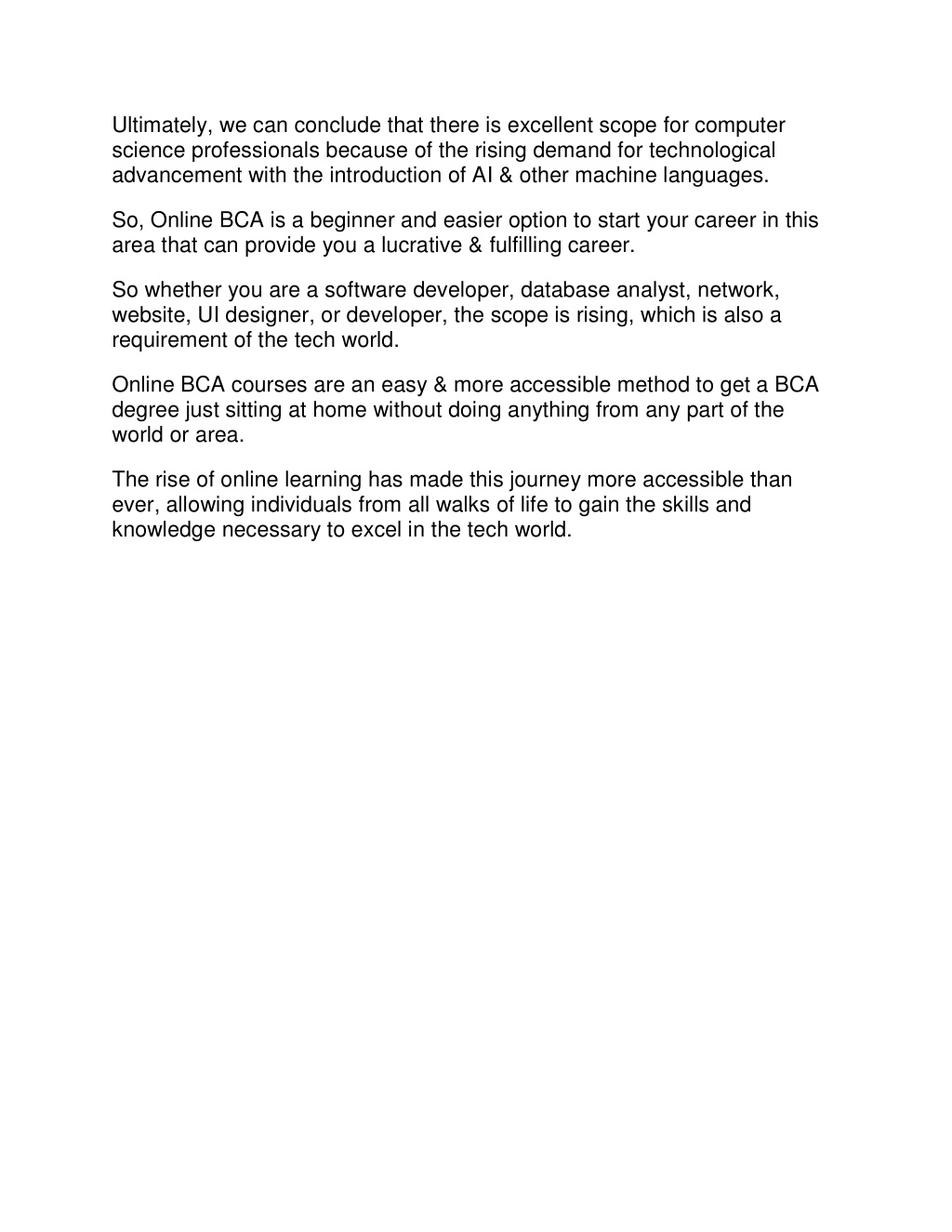 Ultimately, we can conclude that there is excellent scope for computer science professionals because of the rising demand for technological advancement with the introduction of AI & other machine languages.

So, Online BCA is a beginner and easier option to start your career in this area that can provide you a lucrative & fulfilling career.

So whether you are a software developer, database analyst, network, website, UI designer, or developer, the scope is rising, which is also a requirement of the tech world.

Online BCA courses are an easy & more accessible method to get a BCA degree just sitting at home without doing anything from any part of the world or area.

The rise of online learning has made this journey more accessible than ever, allowing individuals from all walks of life to gain the skills and knowledge necessary to excel in the tech world.